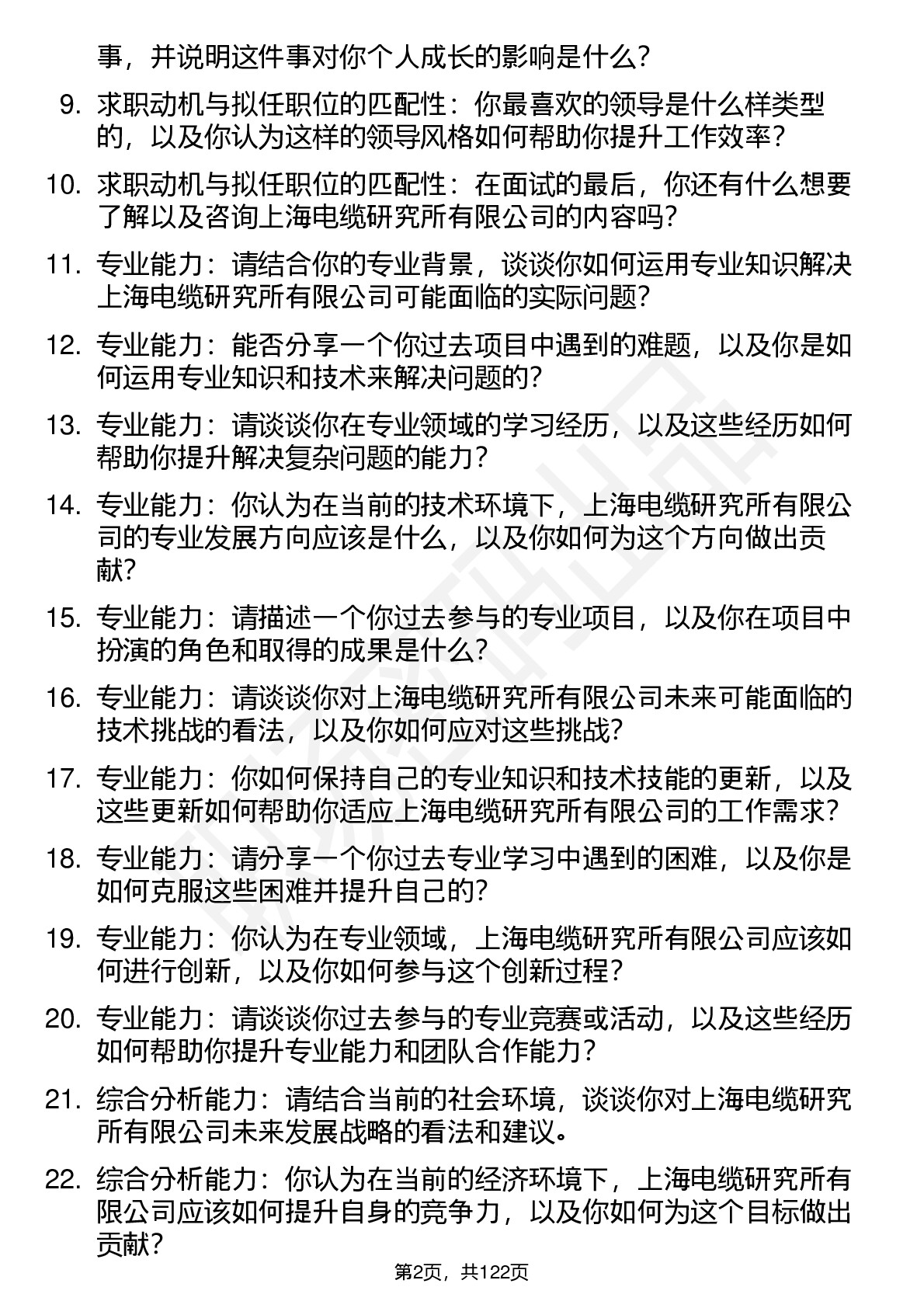 事，并说明这件事对你个人成长的影响是什么？

9. 求职动机与拟任职位的匹配性：你最喜欢的领导是什么样类型的，以及你认为这样的领导风格如何帮助你提升工作效率？

10. 求职动机与拟任职位的匹配性：在面试的最后，你还有什么想要了解以及咨询上海电缆研究所有限公司的内容吗？

11. 专业能力：请结合你的专业背景，谈谈你如何运用专业知识解决上海电缆研究所有限公司可能面临的实际问题？

12. 专业能力：能否分享一个你过去项目中遇到的难题，以及你是如何运用专业知识和技术来解决问题的？

13. 专业能力：请谈谈你在专业领域的学习经历，以及这些经历如何帮助你提升解决复杂问题的能力？

14. 专业能力：你认为在当前的技术环境下，上海电缆研究所有限公司的专业发展方向应该是什么，以及你如何为这个方向做出贡献？

15. 专业能力：请描述一个你过去参与的专业项目，以及你在项目中扮演的角色和取得的成果是什么？

16. 专业能力：请谈谈你对上海电缆研究所有限公司未来可能面临的技术挑战的看法，以及你如何应对这些挑战？

17. 专业能力：你如何保持自己的专业知识和技术技能的更新，以及这些更新如何帮助你适应上海电缆研究所有限公司的工作需求？

18. 专业能力：请分享一个你过去专业学习中遇到的困难，以及你是如何克服这些困难并提升自己的？

19. 专业能力：你认为在专业领域，上海电缆研究所有限公司应该如何进行创新，以及你如何参与这个创新过程？

20. 专业能力：请谈谈你过去参与的专业竞赛或活动，以及这些经历如何帮助你提升专业能力和团队合作能力？

21. 综合分析能力：请结合当前的社会环境，谈谈你对上海电缆研究所有限公司未来发展战略的看法和建议。

22. 综合分析能力：你认为在当前的经济环境下，上海电缆研究所有限公司应该如何提升自身的竞争力，以及你如何为这个目标做出贡献？

第2页，共122页